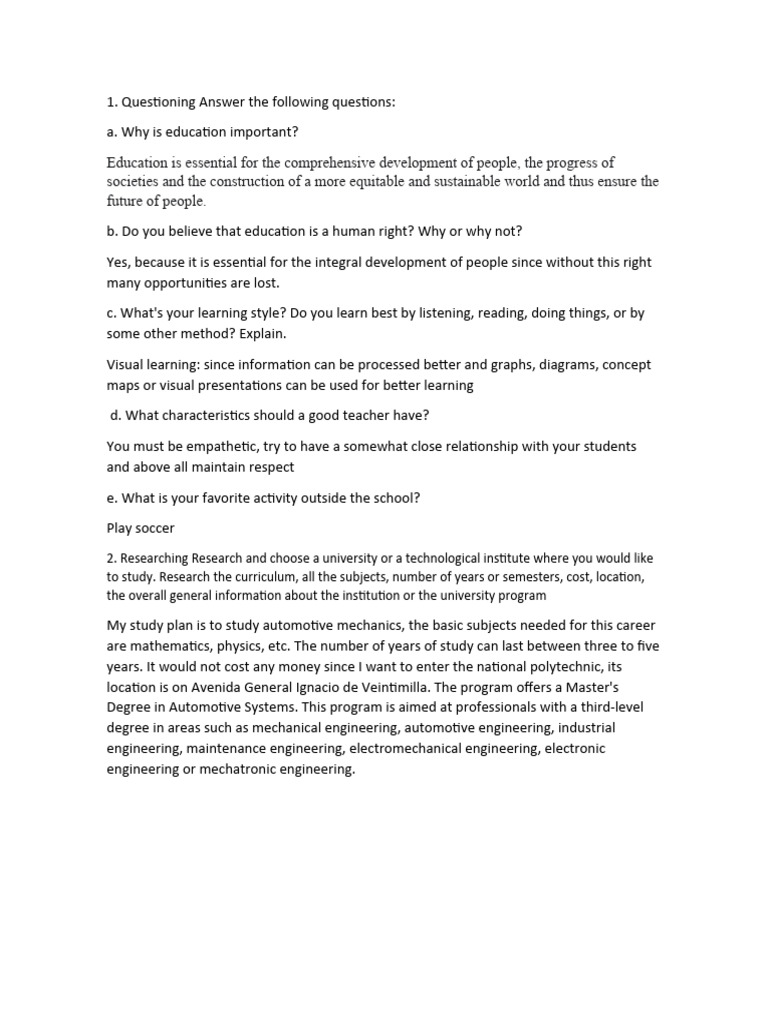 1. Questioning Answer the following questions:

a. Why is education important?

Education is essential for the comprehensive development of people, the progress of societies and the construction of a more equitable and sustainable world and thus ensure the future of people.

b. Do you believe that education is a human right? Why or why not?

Yes, because it is essential for the integral development of people since without this right many opportunities are lost.

c. What's your learning style? Do you learn best by listening, reading, doing things, or by some other method? Explain.

Visual learning: since information can be processed better and graphs, diagrams, concept maps or visual presentations can be used for better learning

d. What characteristics should a good teacher have?

You must be empathetic, try to have a somewhat close relationship with your students and above all maintain respect

e. What is your favorite activity outside the school?

Play soccer

2. Researching Research and choose a university or a technological institute where you would like to study. Research the curriculum, all the subjects, number of years or semesters, cost, location, the overall general information about the institution or the university program

My study plan is to study automotive mechanics, the basic subjects needed for this career are mathematics, physics, etc. The number of years of study can last between three to five years. It would not cost any money since I want to enter the national polytechnic, its location is on Avenida General Ignacio de Veintimilla. The program offers a Master's Degree in Automotive Systems. This program is aimed at professionals with a third-level degree in areas such as mechanical engineering, automotive engineering, industrial engineering, maintenance engineering, electromechanical engineering, electronic engineering or mechatronic engineering.